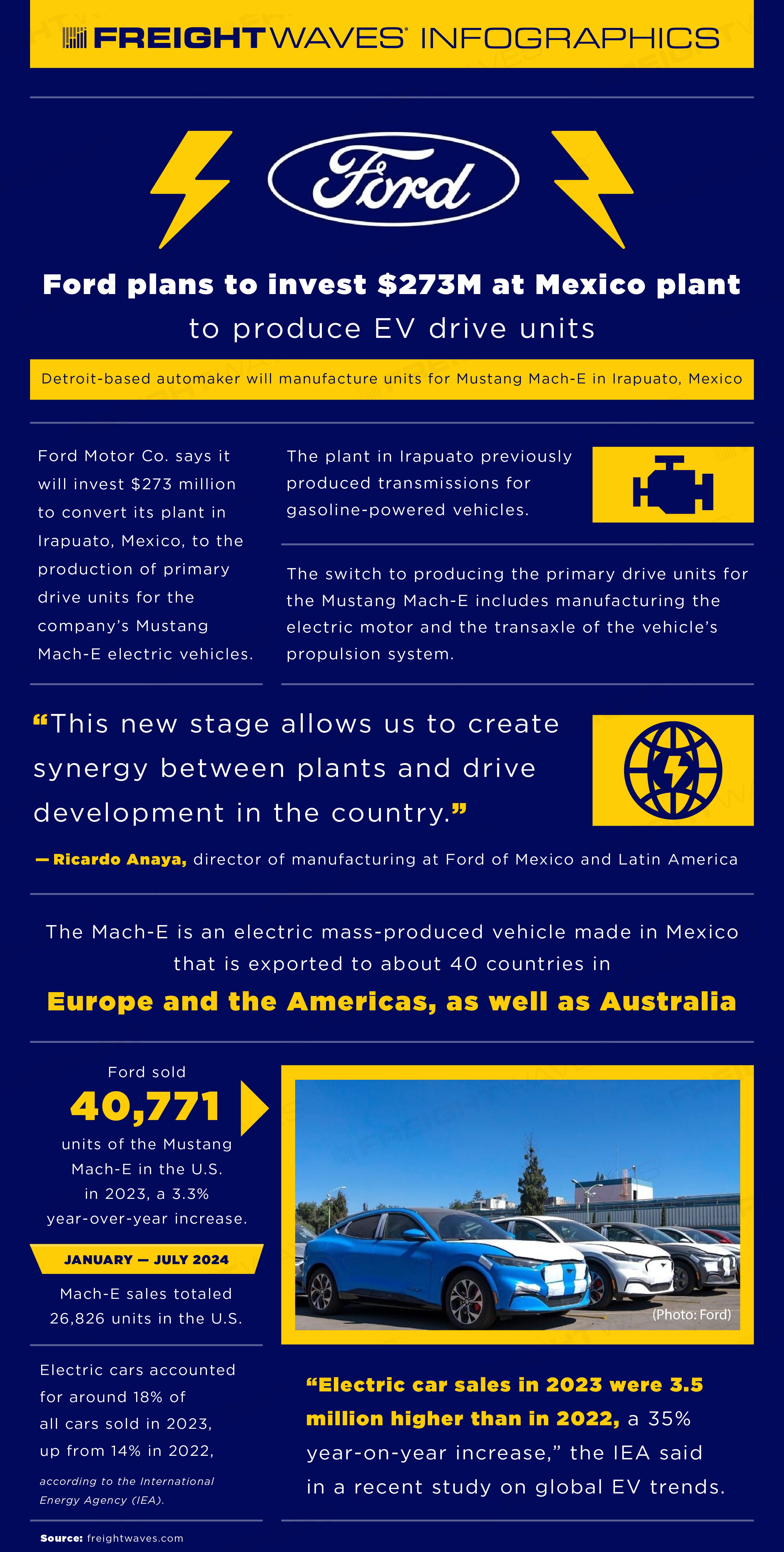 FREIGHTWAVES INFOGRAPHICS

Ford

Ford plans to invest $273M at Mexico plant to produce EV drive units

Detroit-based automaker will manufacture units for Mustang Mach-E in Irapuato, Mexico

Ford Motor Co. says it will invest $273 million to convert its plant in Irapuato, Mexico, to the production of primary drive units for the company's Mustang Mach-E electric vehicles.

The plant in Irapuato previously produced transmissions for gasoline-powered vehicles.

The switch to producing the primary drive units for the Mustang Mach-E includes manufacturing the electric motor and the transaxle of the vehicle's propulsion system.

"This new stage allows us to create synergy between plants and drive development in the country."

— Ricardo Anaya, director of manufacturing at Ford of Mexico and Latin America

The Mach-E is an electric mass-produced vehicle made in Mexico that is exported to about 40 countries in

Europe and the Americas, as well as Australia

Ford sold
40,771
units of the Mustang Mach-E in the U.S. in 2023, a 3.3% year-over-year increase.

JANUARY — JULY 2024

Mach-E sales totaled 26,826 units in the U.S.

(Photo: Ford)

Electric cars accounted for around 18% of all cars sold in 2023, up from 14% in 2022,

according to the International Energy Agency (IEA).

"Electric car sales in 2023 were 3.5 million higher than in 2022, a 35% year-on-year increase," the IEA said in a recent study on global EV trends.

Source: freightwaves.com